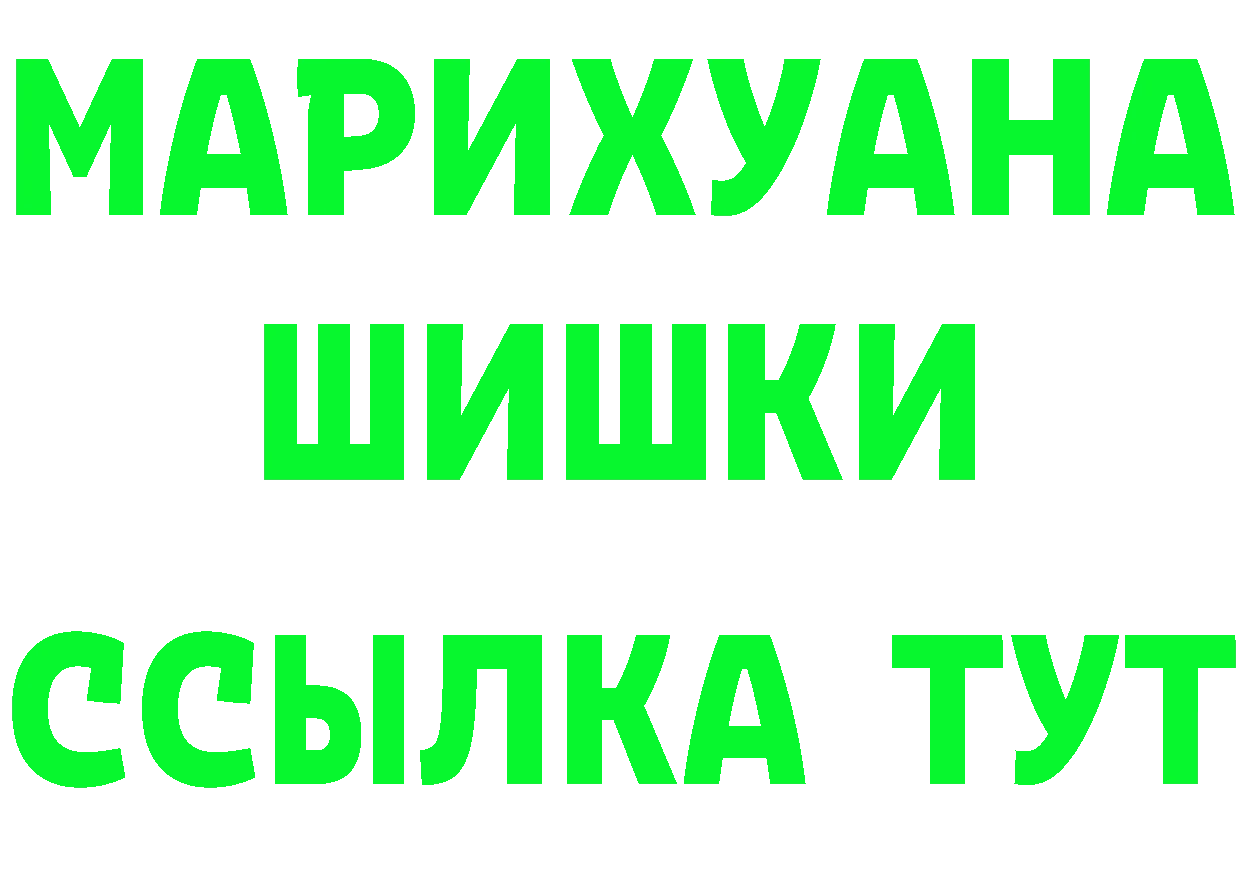 МАРИХУАНА
ШИШКИ
ССЫЛКА ТУТ